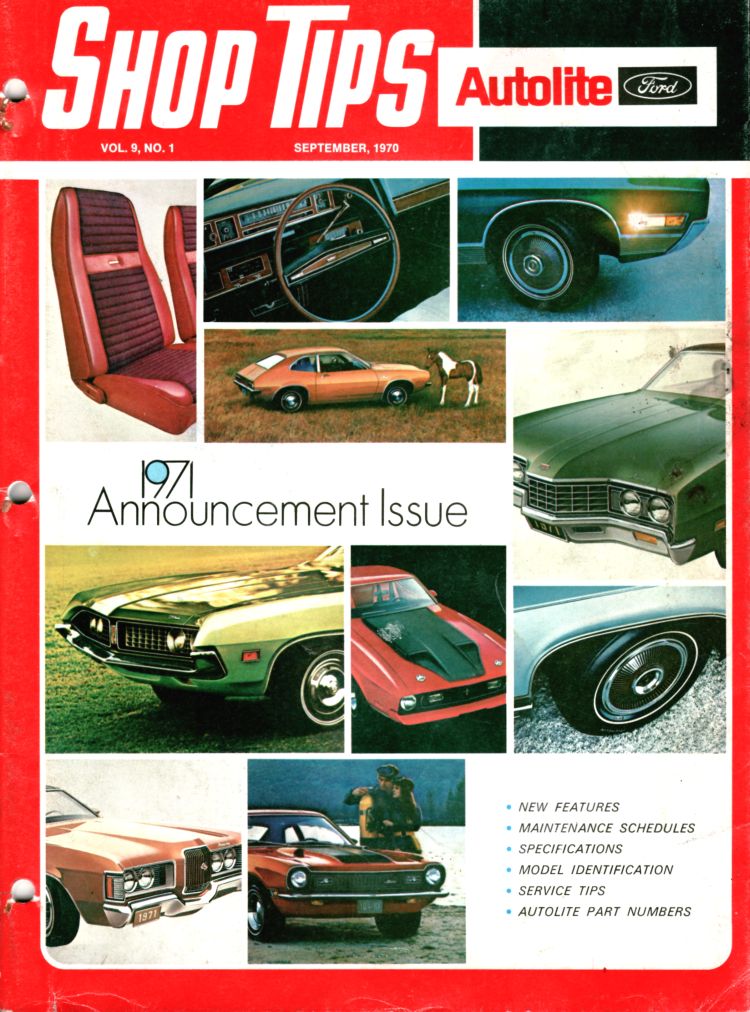 SHOP TIPS

Autolite Ford

VOL. 9, NO. 1

SEPTEMBER, 1970

1971
Announcement Issue

1971

• NEW FEATURES
• MAINTENANCE SCHEDULES
• SPECIFICATIONS
• MODEL IDENTIFICATION
• SERVICE TIPS
• AUTOLITE PART NUMBERS